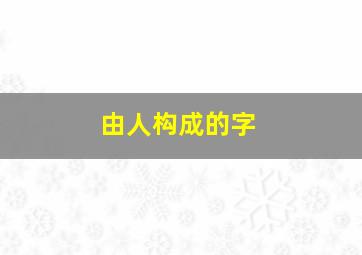 由人构成的字